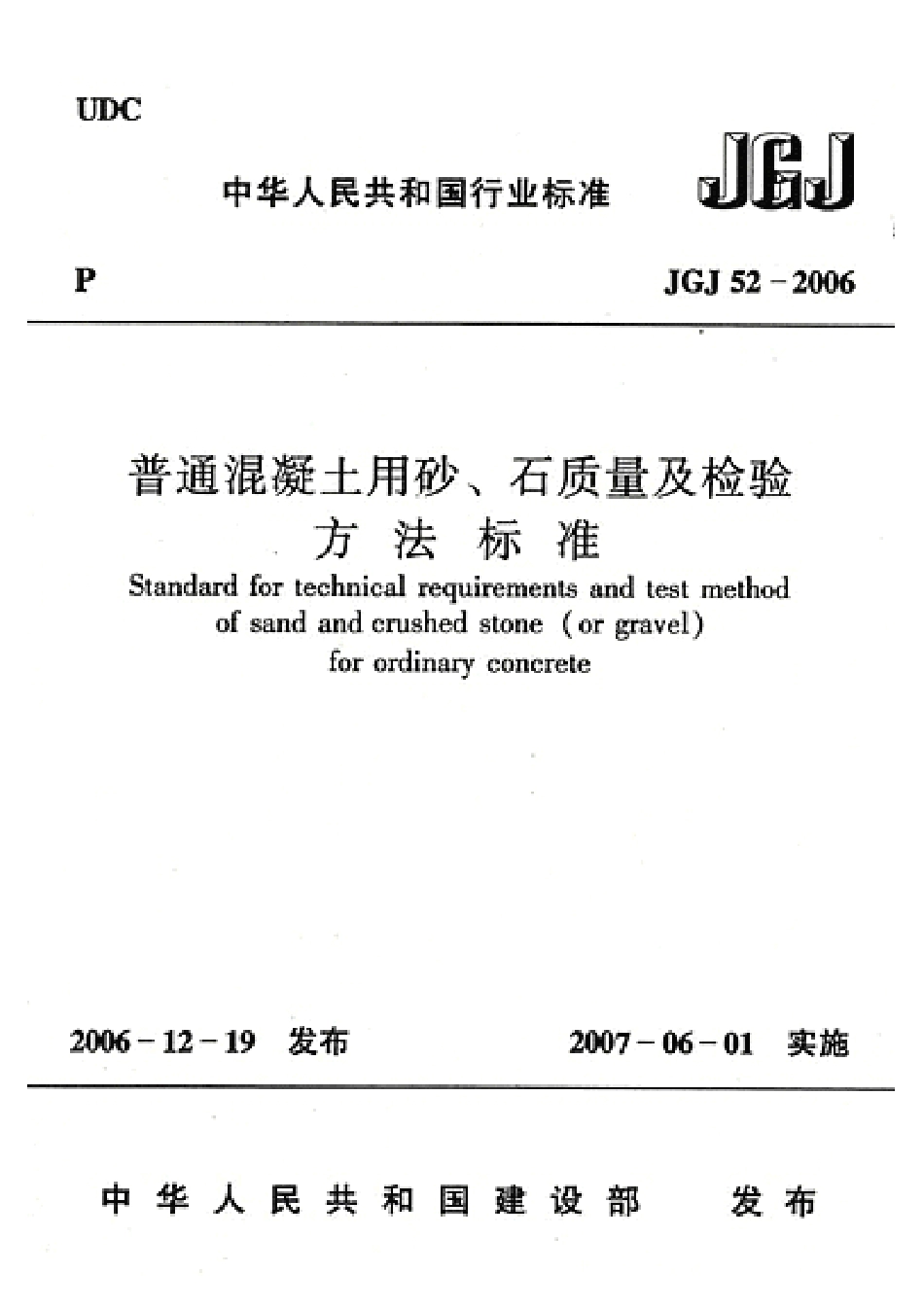 UDC

中华人民共和国行业标准

JGJ

P

JGJ 52－2006

普通混凝土用砂、石质量及检验方法标准

Standard for technical requirements and test method of sand and crushed stone (or gravel) for ordinary concrete

2006－12－19 发布

2007－06－01 实施

中华人民共和国建设部 发布